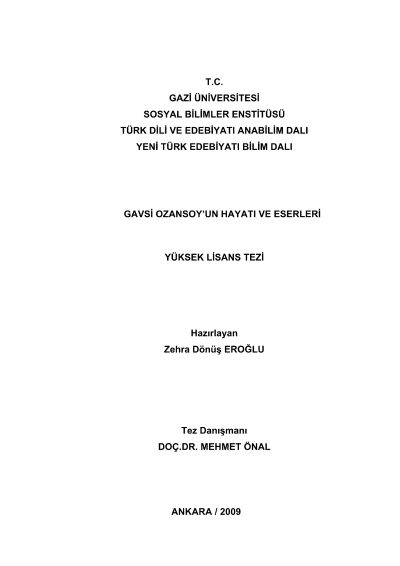 T.C.
GAZİ ÜNİVERSİTESİ
SOSYAL BİLİMLER ENSTİTÜSÜ
TÜRK DİLİ VE EDEBİYATI ANABİLİM DALI
YENİ TÜRK EDEBİYATI BİLİM DALI

GAVSİ OZANSOY'UN HAYATI VE ESERLERİ

YÜKSEK LİSANS TEZİ

Hazırlayan
Zehra Dönüş EROĞLU

Tez Danışmanı
DOÇ.DR. MEHMET ÖNAL

ANKARA / 2009